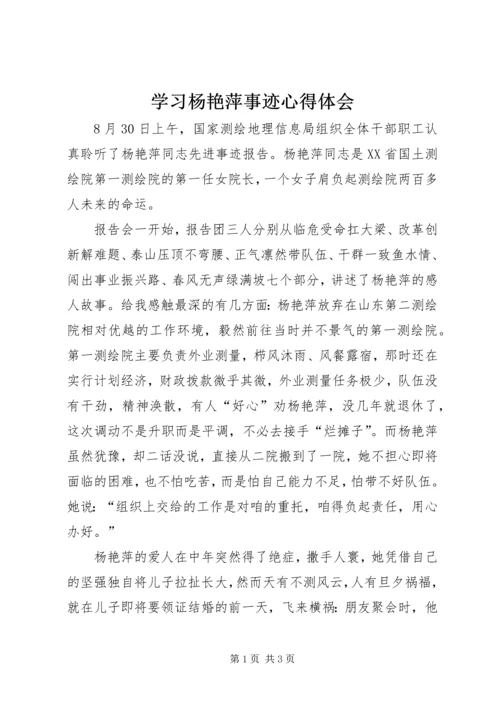 学习杨艳萍事迹心得体会

8月30日上午，国家测绘地理信息局组织全体干部职工认真聆听了杨艳萍同志先进事迹报告。杨艳萍同志是XX省国土测绘院第一测绘院的第一任女院长，一个女子肩负起测绘院两百多人未来的命运。

报告会一开始，报告团三人分别从临危受命扛大梁、改革创新解难题、泰山压顶不弯腰、正气凛然带队伍、干群一致鱼水情、闯出事业振兴路、春风无声绿满坡七个部分，讲述了杨艳萍的感人故事。给我感触最深的有几方面：杨艳萍放弃在山东第二测绘院相对优越的工作环境，毅然前往当时并不景气的第一测绘院。第一测绘院主要负责外业测量，栉风沐雨、风餐露宿，那时还在实行计划经济，财政拨款微乎其微，外业测量任务极少，队伍没有干劲，精神涣散，有人“好心”劝杨艳萍，没几年就退休了，这次调动不是升职而是平调，不必去接手“烂摊子”。而杨艳萍虽然犹豫，却二话没说，直接从二院搬到了一院，她不担心即将面临的困难，也不怕吃苦，而是怕自己能力不足，怕带不好队伍。她说：“组织上交给的工作是对咱的重托，咱得负起责任，用心办好。”

杨艳萍的爱人在中年突然得了绝症，撒手人寰，她凭借自己的坚强独自将儿子拉扯长大，然而天有不测风云，人有旦夕祸福，就在儿子即将要领证结婚的前一天，飞来横祸：朋友聚会时，他

第1页 共3页